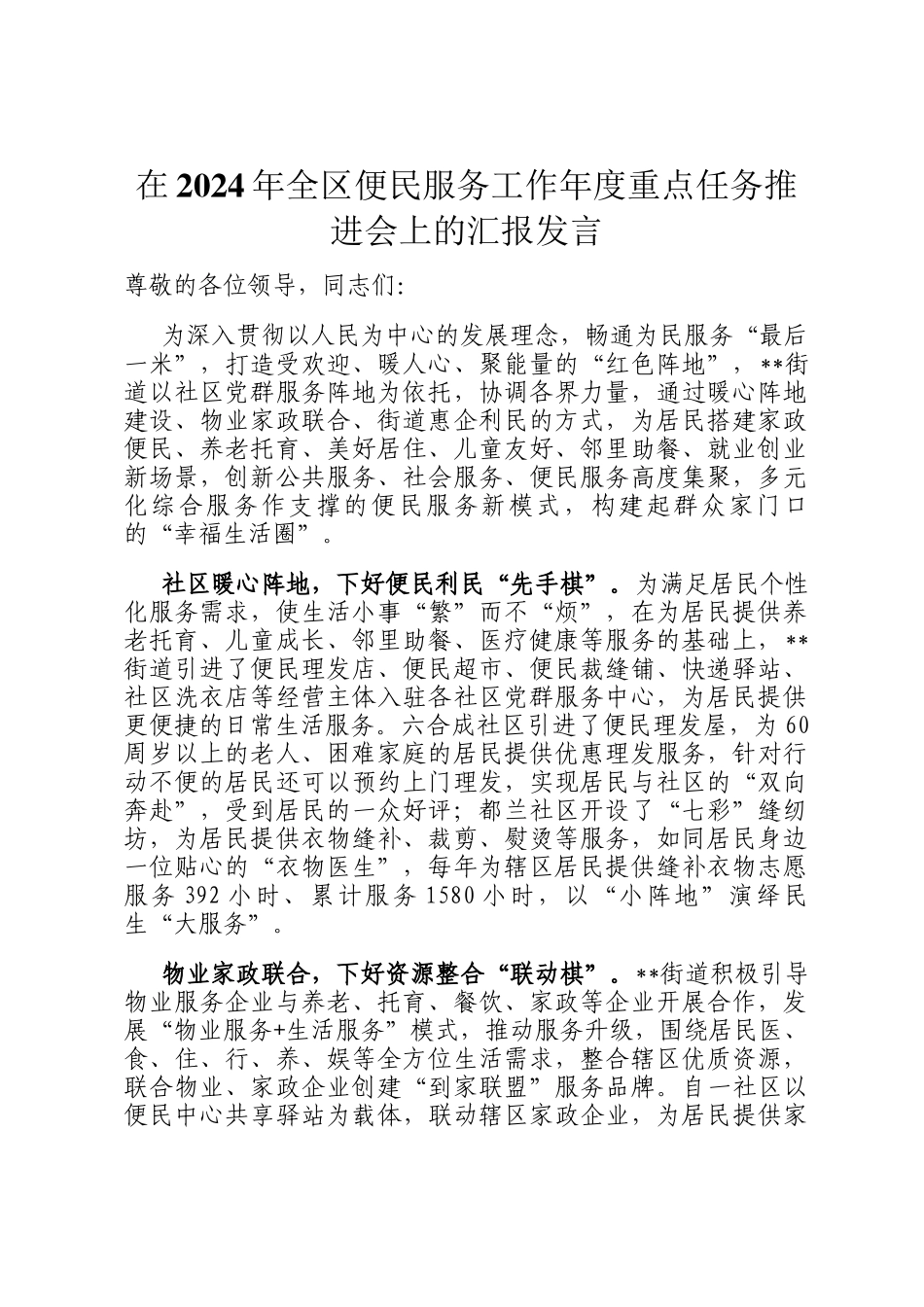 在2024年全区便民服务工作年度重点任务推进会上的汇报发言

尊敬的各位领导，同志们:

为深入贯彻以人民为中心的发展理念，畅通为民服务“最后一米”，打造受欢迎、暖人心、聚能量的“红色阵地”，**街道以社区党群服务阵地为依托，协调各界力量，通过暖心阵地建设、物业家政联合、街道惠企利民的方式，为居民搭建家政便民、养老托育、美好居住、儿童友好、邻里助餐、就业创业新场景，创新公共服务、社会服务、便民服务高度集聚，多元化综合服务作支撑的便民服务新模式，构建起群众家门口的“幸福生活圈”。

社区暖心阵地，下好便民利民“先手棋”。为满足居民个性化服务需求，使生活小事“繁”而不“烦”，在为居民提供养老托育、儿童成长、邻里助餐、医疗健康等服务的基础上，**街道引进了便民理发店、便民超市、便民裁缝铺、快递驿站、社区洗衣店等经营主体入驻各社区党群服务中心，为居民提供更便捷的日常生活服务。六合成社区引进了便民理发屋，为60周岁以上的老人、困难家庭的居民提供优惠理发服务，针对行动不便的居民还可以预约上门理发，实现居民与社区的“双向奔赴”，受到居民的一众好评；都兰社区开设了“七彩”缝纫坊，为居民提供衣物缝补、裁剪、熨烫等服务，如同居民身边一位贴心的“衣物医生”，每年为辖区居民提供缝补衣物志愿服务392小时、累计服务1580小时，以“小阵地”演绎民生“大服务”。

物业家政联合，下好资源整合“联动棋”。**街道积极引导物业服务企业与养老、托育、餐饮、家政等企业开展合作，发展“物业服务+生活服务”模式，推动服务升级，围绕居民医、食、住、行、养、娱等全方位生活需求，整合辖区优质资源，联合物业、家政企业创建“到家联盟”服务品牌。自一社区以便民中心共享驿站为载体，联动辖区家政企业，为居民提供家